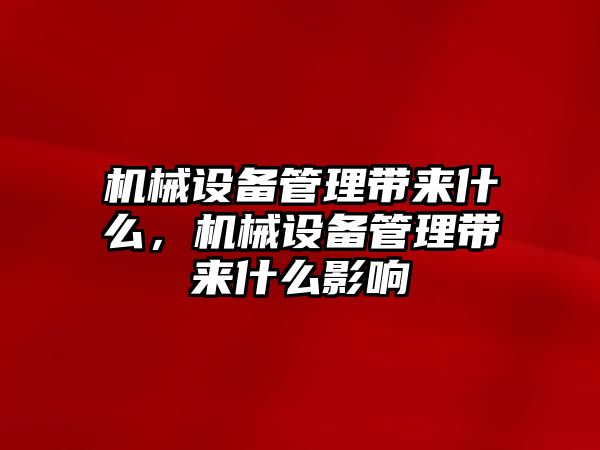 机械设备管理带来什么，机械设备管理带来什么影响